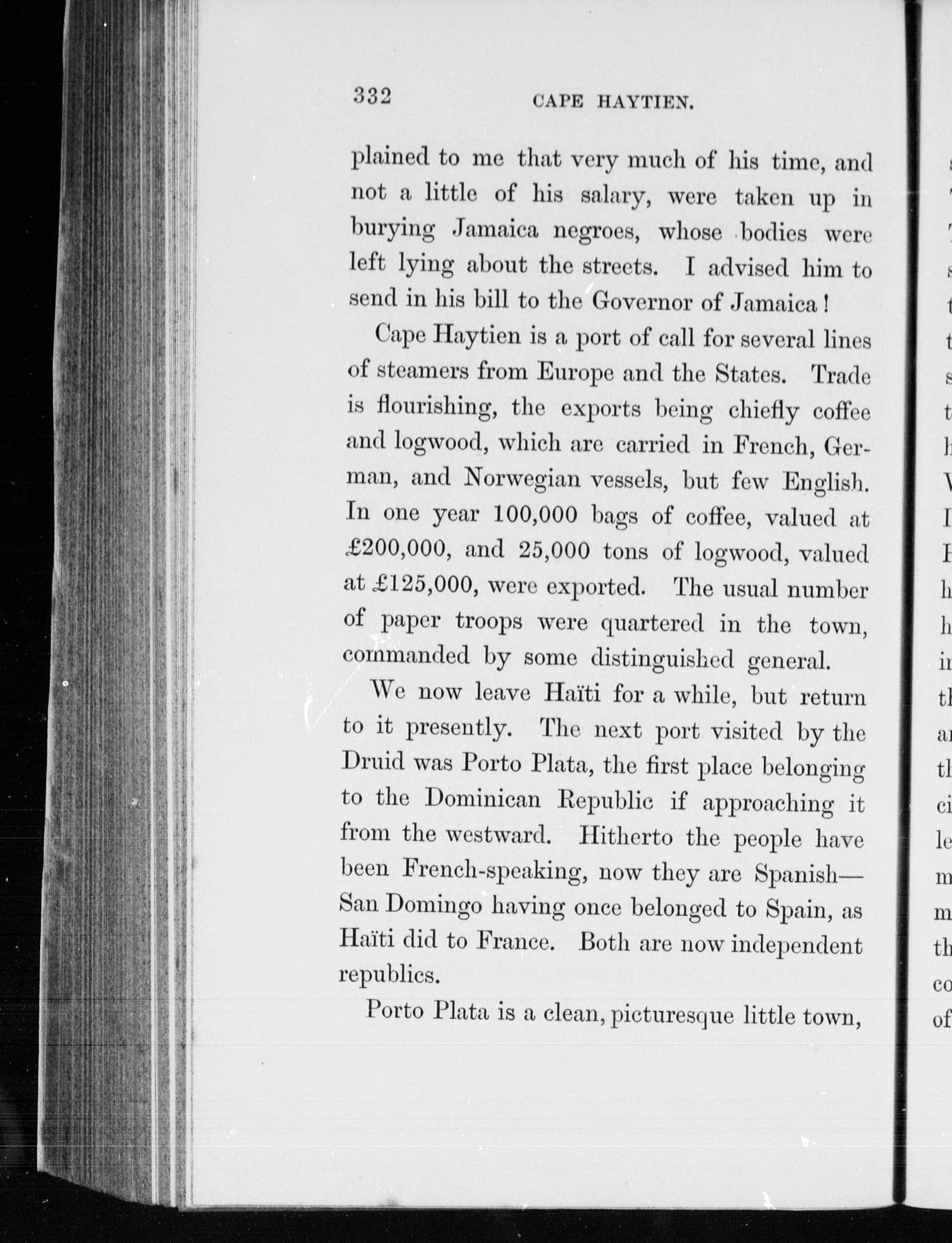 332 CAPE HAYTIEN.

plained to me that very much of his time, and not a little of his salary, were taken up in burying Jamaica negroes, whose bodies were left lying about the streets. I advised him to send in his bill to the Governor of Jamaica!

Cape Haytien is a port of call for several lines of steamers from Europe and the States. Trade is flourishing, the exports being chiefly coffee and logwood, which are carried in French, German, and Norwegian vessels, but few English. In one year 100,000 bags of coffee, valued at £200,000, and 25,000 tons of logwood, valued at £125,000, were exported. The usual number of paper troops were quartered in the town, commanded by some distinguished general.

We now leave Haïti for a while, but return to it presently. The next port visited by the Druid was Porto Plata, the first place belonging to the Dominican Republic if approaching it from the westward. Hitherto the people have been French-speaking, now they are Spanish—San Domingo having once belonged to Spain, as Haïti did to France. Both are now independent republics.

Porto Plata is a clean, picturesque little town,